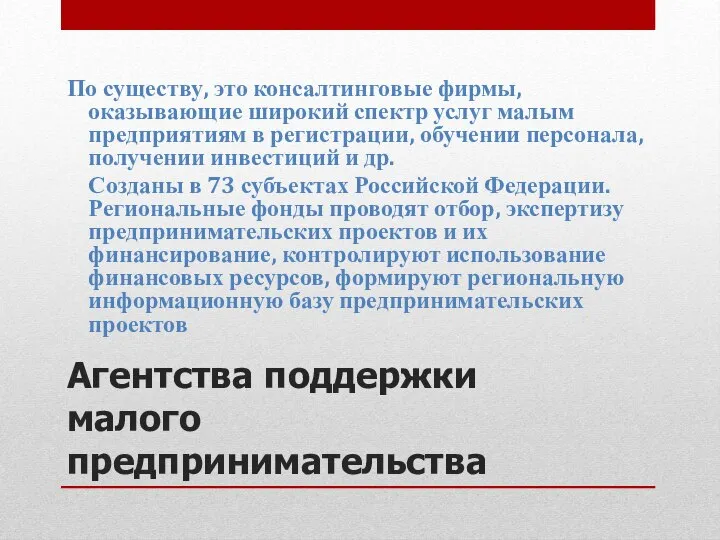 По существу, это консалтинговые фирмы, оказывающие широкий спектр услуг малым предприятиям в регистрации, обучении персонала, получении инвестиций и др.

Созданы в 73 субъектах Российской Федерации. Региональные фонды проводят отбор, экспертизу предпринимательских проектов и их финансирование, контролируют использование финансовых ресурсов, формируют региональную информационную базу предпринимательских проектов

Агентства поддержки малого предпринимательства